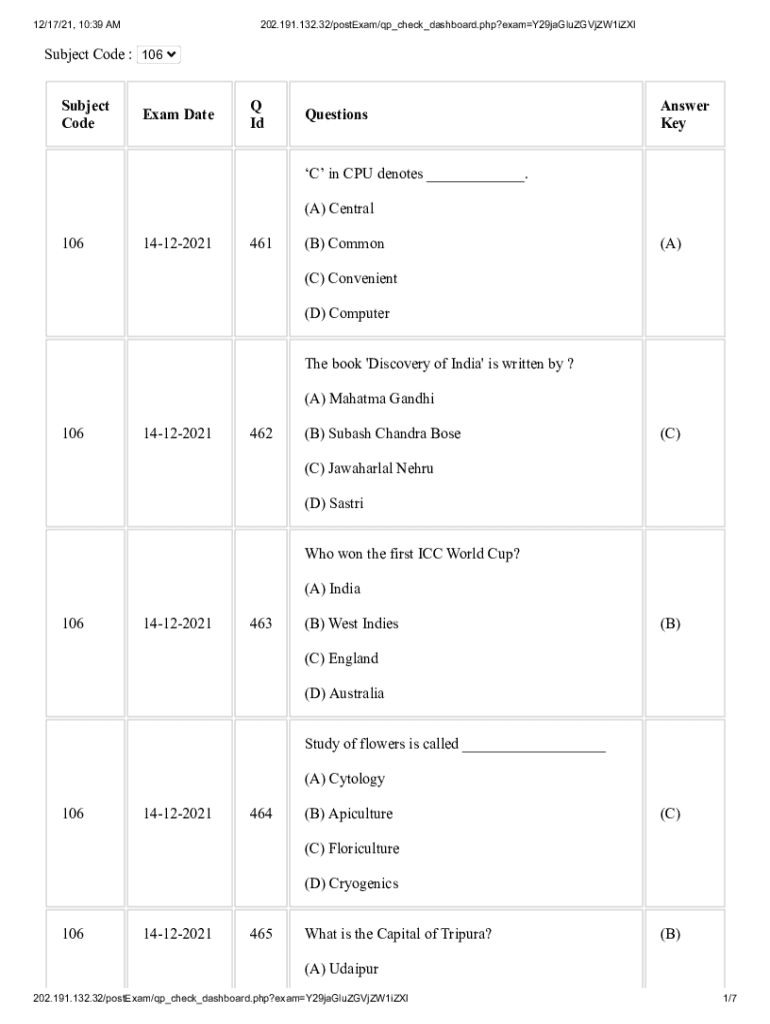 12/17/21, 10:39 AM 202.191.132.32/postExam/qp_check_dashboard.php?exam=Y29jaGluZGVjZW1iZXI

Subject Code : 106

| Subject Code | Exam Date | Q Id | Questions | Answer Key |
|---|---|---|---|---|
| 106 | 14-12-2021 | 461 | 'C' in CPU denotes ____. (A) Central (B) Common (C) Convenient (D) Computer | (A) |
| 106 | 14-12-2021 | 462 | The book 'Discovery of India' is written by ? (A) Mahatma Gandhi (B) Subash Chandra Bose (C) Jawaharlal Nehru (D) Sastri | (C) |
| 106 | 14-12-2021 | 463 | Who won the first ICC World Cup? (A) India (B) West Indies (C) England (D) Australia | (B) |
| 106 | 14-12-2021 | 464 | Study of flowers is called ____ (A) Cytology (B) Apiculture (C) Floriculture (D) Cryogenics | (C) |
| 106 | 14-12-2021 | 465 | What is the Capital of Tripura? (A) Udaipur | (B) |

202.191.132.32/postExam/qp_check_dashboard.php?exam=Y29jaGluZGVjZW1iZXI 1/7